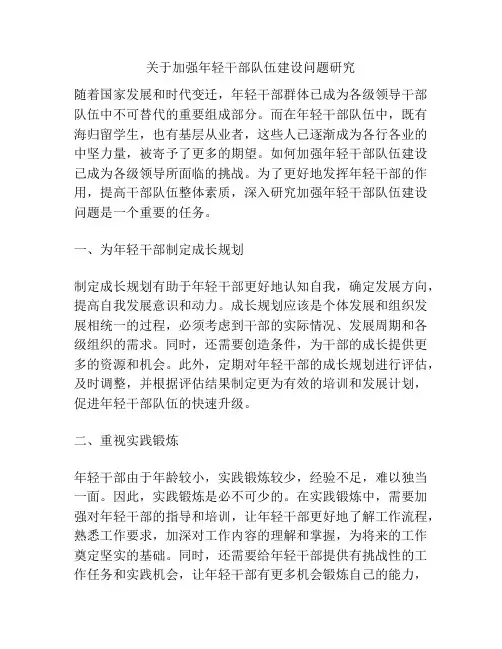 关于加强年轻干部队伍建设问题研究

随着国家发展和时代变迁，年轻干部群体已成为各级领导干部队伍中不可替代的重要组成部分。而在年轻干部队伍中，既有海归留学生，也有基层从业者，这些人已逐渐成为各行各业的中坚力量，被寄予了更多的期望。如何加强年轻干部队伍建设已成为各级领导所面临的挑战。为了更好地发挥年轻干部的作用，提高干部队伍整体素质，深入研究加强年轻干部队伍建设问题是一个重要的任务。

一、为年轻干部制定成长规划

制定成长规划有助于年轻干部更好地认知自我，确定发展方向，提高自我发展意识和动力。成长规划应该是个体发展和组织发展相统一的过程，必须考虑到干部的实际情况、发展周期和各级组织的需求。同时，还需要创造条件，为干部的成长提供更多的资源和机会。此外，定期对年轻干部的成长规划进行评估，及时调整，并根据评估结果制定更为有效的培训和发展计划，促进年轻干部队伍的快速升级。

二、重视实践锻炼

年轻干部由于年龄较小，实践锻炼较少，经验不足，难以独当一面。因此，实践锻炼是必不可少的。在实践锻炼中，需要加强对年轻干部的指导和培训，让年轻干部更好地了解工作流程，熟悉工作要求，加深对工作内容的理解和掌握，为将来的工作奠定坚实的基础。同时，还需要给年轻干部提供有挑战性的工作任务和实践机会，让年轻干部有更多机会锻炼自己的能力，